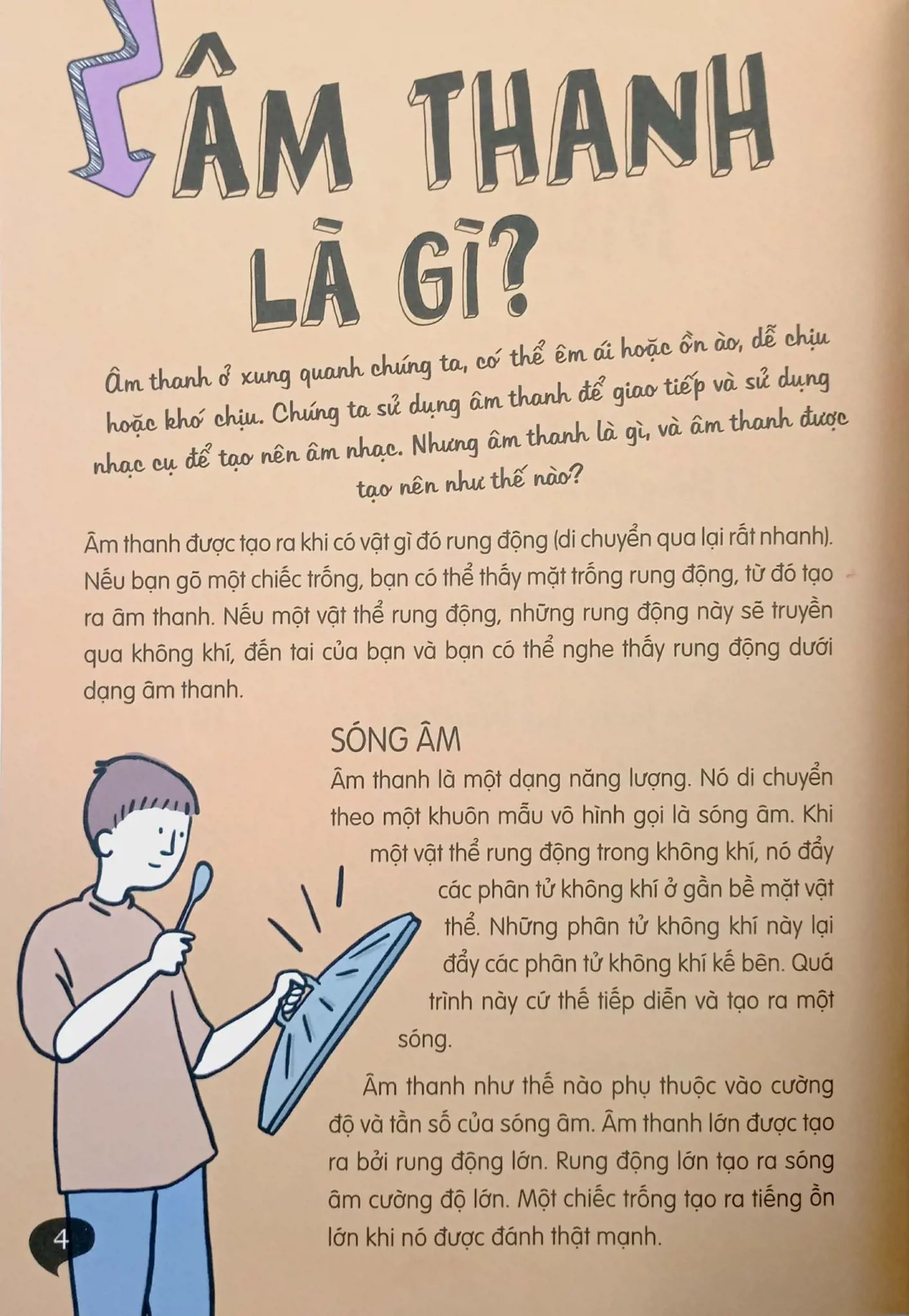 ÂM THANH LÀ GÌ?

Âm thanh ở xung quanh chúng ta, có thể êm ái hoặc ồn ào, dễ chịu hoặc khó chịu. Chúng ta sử dụng âm thanh để giao tiếp và sử dụng nhạc cụ để tạo nên âm nhạc. Nhưng âm thanh là gì, và âm thanh được tạo nên như thế nào?

Âm thanh được tạo ra khi có vật gì đó rung động (di chuyển qua lại rất nhanh). Nếu bạn gõ một chiếc trống, bạn có thể thấy mặt trống rung động, từ đó tạo ra âm thanh. Nếu một vật thể rung động, những rung động này sẽ truyền qua không khí, đến tai của bạn và bạn có thể nghe thấy rung động dưới dạng âm thanh.

SÓNG ÂM

Âm thanh là một dạng năng lượng. Nó di chuyển theo một khuôn mẫu vô hình gọi là sóng âm. Khi một vật thể rung động trong không khí, nó đẩy các phân tử không khí ở gần bề mặt vật thể. Những phân tử không khí này lại đẩy các phân tử không khí kế bên. Quá trình này cứ thế tiếp diễn và tạo ra một sóng.

Âm thanh như thế nào phụ thuộc vào cường độ và tần số của sóng âm. Âm thanh lớn được tạo ra bởi rung động lớn. Rung động lớn tạo ra sóng âm cường độ lớn. Một chiếc trống tạo ra tiếng ồn lớn khi nó được đánh thật mạnh.

4